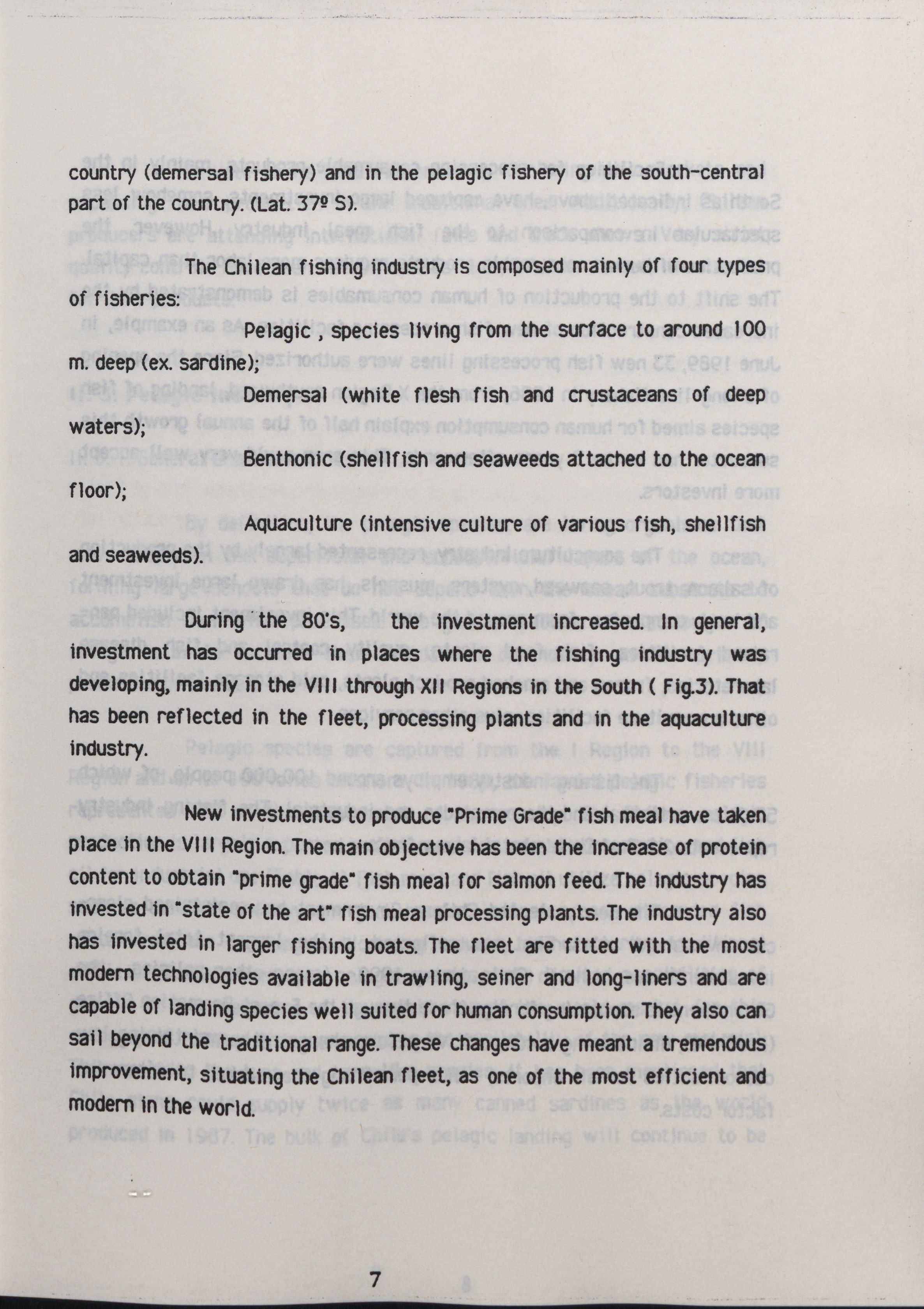 country (demersal fishery) and in the pelagic fishery of the south-central part of the country. (Lat. 37º S).

The Chilean fishing industry is composed mainly of four types of fisheries:

Pelagic , species living from the surface to around 100 m. deep (ex. sardine);

Demersal (white flesh fish and crustaceans of deep waters);

Benthonic (shellfish and seaweeds attached to the ocean floor);

Aquaculture (intensive culture of various fish, shellfish and seaweeds).

During the 80's, the investment increased. In general, investment has occurred in places where the fishing industry was developing, mainly in the VIII through XII Regions in the South ( Fig.3). That has been reflected in the fleet, processing plants and in the aquaculture industry.

New investments to produce "Prime Grade" fish meal have taken place in the VIII Region. The main objective has been the increase of protein content to obtain "prime grade" fish meal for salmon feed. The industry has invested in "state of the art" fish meal processing plants. The industry also has invested in larger fishing boats. The fleet are fitted with the most modern technologies available in trawling, seiner and long-liners and are capable of landing species well suited for human consumption. They also can sail beyond the traditional range. These changes have meant a tremendous improvement, situating the Chilean fleet, as one of the most efficient and modern in the world.

7